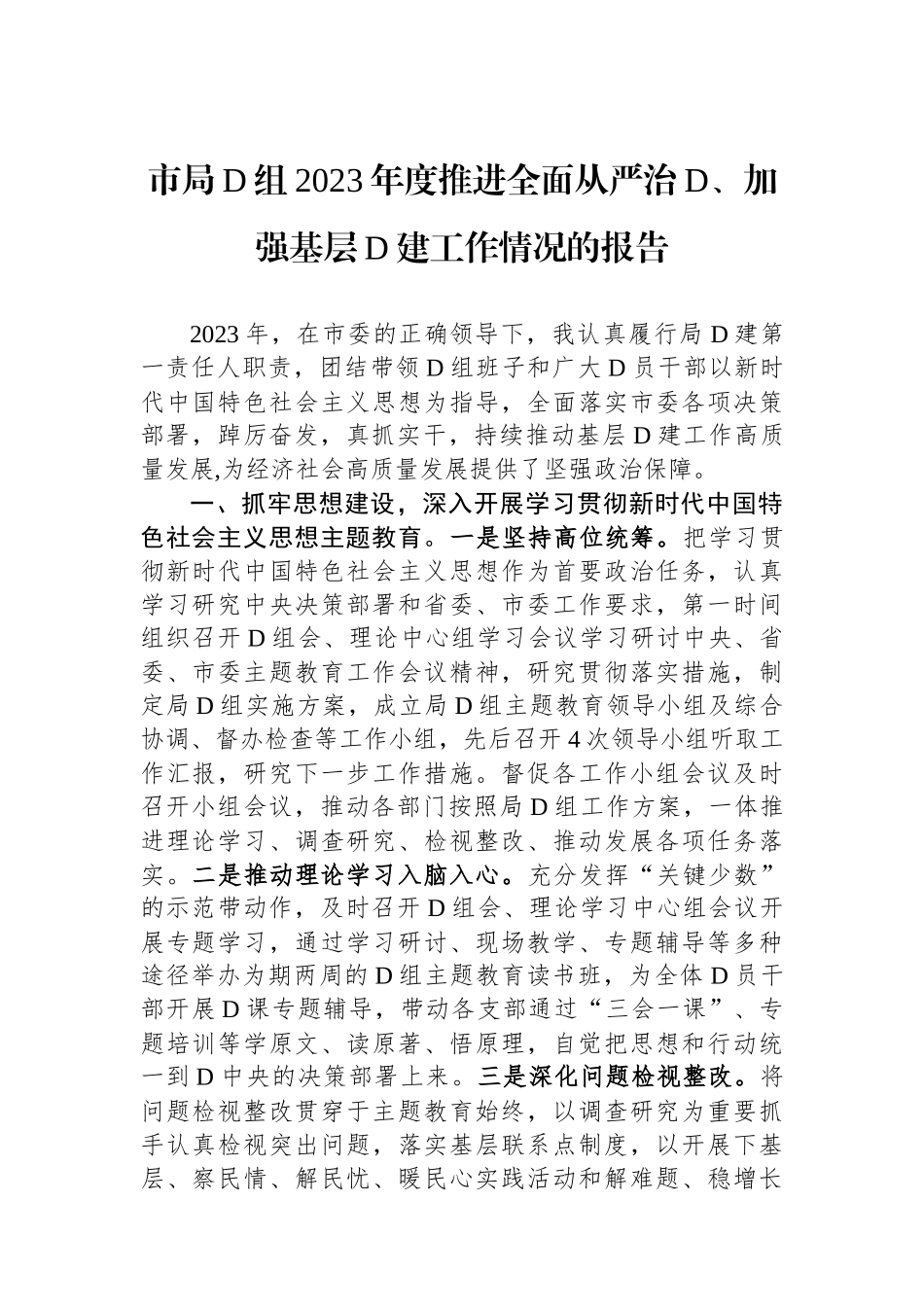 市局D组2023年度推进全面从严治D、加强基层D建工作情况的报告

2023年，在市委的正确领导下，我认真履行局D建第一责任人职责，团结带领D组班子和广大D员干部以新时代中国特色社会主义思想为指导，全面落实市委各项决策部署，踔厉奋发，真抓实干，持续推动基层D建工作高质量发展,为经济社会高质量发展提供了坚强政治保障。

一、抓牢思想建设，深入开展学习贯彻新时代中国特色社会主义思想主题教育。一是坚持高位统筹。把学习贯彻新时代中国特色社会主义思想作为首要政治任务，认真学习研究中央决策部署和省委、市委工作要求，第一时间组织召开D组会、理论中心组学习会议学习研讨中央、省委、市委主题教育工作会议精神，研究贯彻落实措施，制定局D组实施方案，成立局D组主题教育领导小组及综合协调、督办检查等工作小组，先后召开4次领导小组听取工作汇报，研究下一步工作措施。督促各工作小组会议及时召开小组会议，推动各部门按照局D组工作方案，一体推进理论学习、调查研究、检视整改、推动发展各项任务落实。二是推动理论学习入脑入心。充分发挥“关键少数”的示范带动作，及时召开D组会、理论学习中心组会议开展专题学习，通过学习研讨、现场教学、专题辅导等多种途径举办为期两周的D组主题教育读书班，为全体D员干部开展D课专题辅导，带动各支部通过“三会一课”、专题培训等学原文、读原著、悟原理，自觉把思想和行动统一到D中央的决策部署上来。三是深化问题检视整改。将问题检视整改贯穿于主题教育始终，以调查研究为重要抓手认真检视突出问题，落实基层联系点制度，以开展下基层、察民情、解民忧、暖民心实践活动和解难题、稳增长